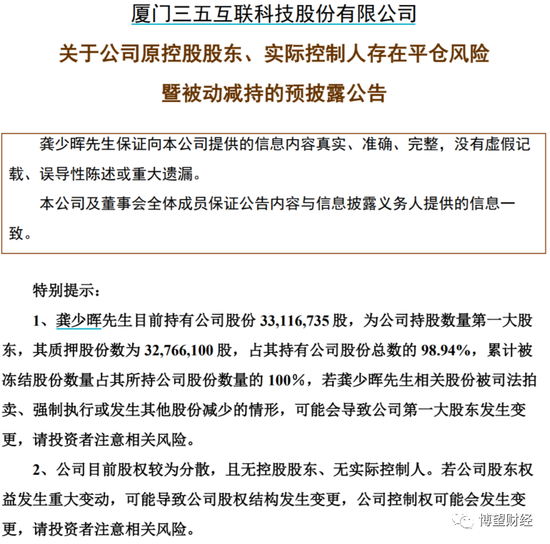 厦门三五互联科技股份有限公司

关于公司原控股股东、实际控制人存在平仓风险

暨被动减持的预披露公告

龚少晖先生保证向本公司提供的信息内容真实、准确、完整，没有虚假记载、误导性陈述或重大遗漏。

本公司及董事会全体成员保证公告内容与信息披露义务人提供的信息一致。

特别提示：

1、龚少晖先生目前持有公司股份 33,116,735 股，为公司持股数量第一大股东，其质押股份数为 32,766,100 股，占其持有公司股份总数的 98.94%，累计被冻结股份数量占其所持公司股份数量的 100%，若龚少晖先生相关股份被司法拍卖、强制执行或发生其他股份减少的情形，可能会导致公司第一大股东发生变更，请投资者注意相关风险。

2、公司目前股权较为分散，且无控股股东、无实际控制人。若公司股东权益发生重大变动，可能导致公司股权结构发生变更，公司控制权可能会发生变更，请投资者注意相关风险。

博望财经